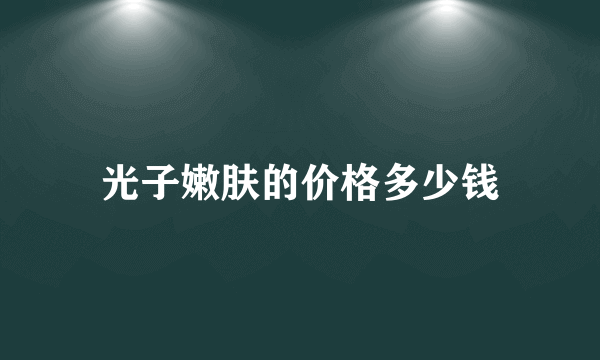 光子嫩肤的价格多少钱